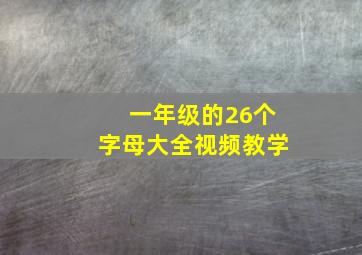 一年级的26个
字母大全视频教学